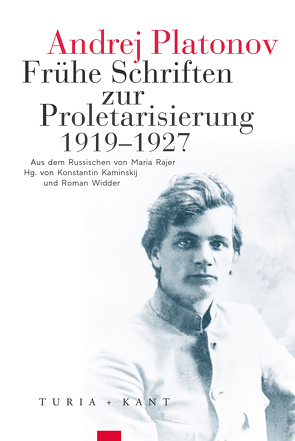 Andrej Platonov
Frühe Schriften zur Proletarisierung 1919–1927

Aus dem Russischen von Maria Rajer
Hg. von Konstantin Kaminskij und Roman Widder

TURIA + KANT